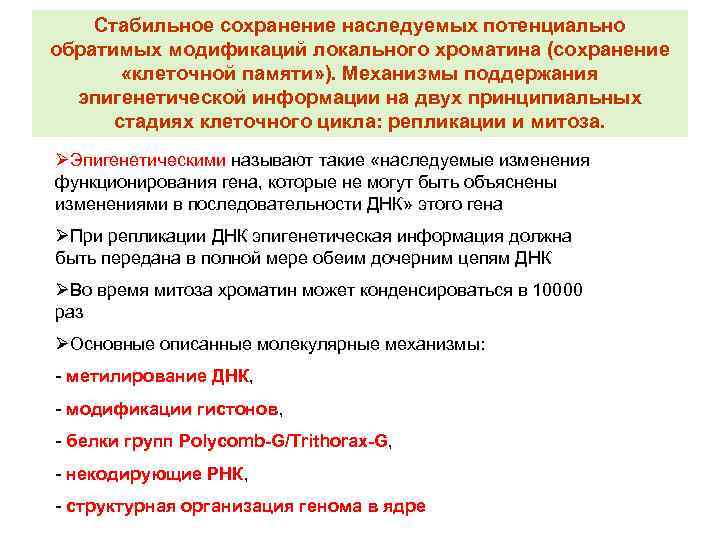 Стабильное сохранение наследуемых потенциально обратимых модификаций локального хроматина (сохранение «клеточной памяти»). Механизмы поддержания эпигенетической информации на двух принципиальных стадиях клеточного цикла: репликации и митоза.

➢Эпигенетическими называют такие «наследуемые изменения функционирования гена, которые не могут быть объяснены изменениями в последовательности ДНК» этого гена

➢При репликации ДНК эпигенетическая информация должна быть передана в полной мере обеим дочерним цепям ДНК

➢Во время митоза хроматин может конденсироваться в 10000 раз

➢Основные описанные молекулярные механизмы:

- метилирование ДНК,

- модификации гистонов,

- белки групп Polycomb-G/Trithorax-G,

- некодирующие РНК,

- структурная организация генома в ядре